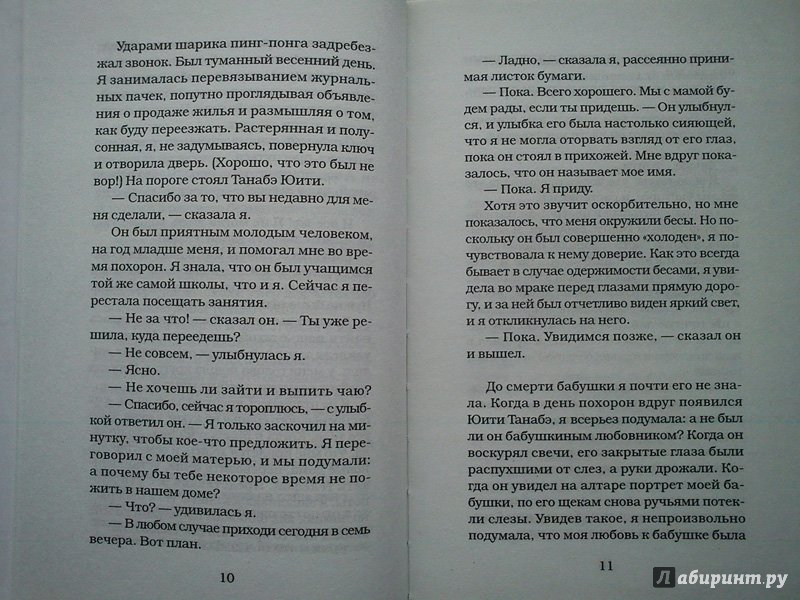 Ударами шарика пинг-понга задребезжал звонок. Был туманный весенний день. Я занималась перевязыванием журнальных пачек, попутно проглядывая объявления о продаже жилья и размышляя о том, как буду переезжать. Растерянная и полусонная, я, не задумываясь, повернула ключ и отворила дверь. (Хорошо, что это был не вор!) На пороге стоял Танабэ Юити.

— Спасибо за то, что вы недавно для меня сделали, — сказала я.

Он был приятным молодым человеком, на год младше меня, и помогал мне во время похорон. Я знала, что он был учащимся той же самой школы, что и я. Сейчас я перестала посещать занятия.

— Не за что! — сказал он. — Ты уже решила, куда переедешь?

— Не совсем, — улыбнулась я.

— Ясно.

— Не хочешь ли зайти и выпить чаю?

— Спасибо, сейчас я тороплюсь, — с улыбкой ответил он. — Я только заскочил на минутку, чтобы кое-что предложить. Я переговорил с моей матерью, и мы подумали: а почему бы тебе некоторое время не пожить в нашем доме?

— Что? — удивилась я.

— В любом случае приходи сегодня в семь вечера. Вот план.

10

— Ладно, — сказала я, рассеянно принимая листок бумаги.

— Пока. Всего хорошего. Мы с мамой будем рады, если ты придешь. — Он улыбнулся, и улыбка его была настолько сияющей, что я не могла оторвать взгляд от его глаз, пока он стоял в прихожей. Мне вдруг показалось, что он называет мое имя.

— Пока. Я приду.

Хотя это звучит оскорбительно, но мне показалось, что меня окружили бесы. Но поскольку он был совершенно «холоден», я почувствовала к нему доверие. Как это всегда бывает в случае одержимости бесами, я увидела во мраке перед глазами прямую дорогу, и за ней был отчетливо виден яркий свет, и я откликнулась на него.

— Пока. Увидимся позже, — сказал он и вышел.

До смерти бабушки я почти его не знала. Когда в день похорон вдруг появился Юити Танабэ, я всерьез подумала: а не был ли он бабушкиным любовником? Когда он воскурял свечи, его закрытые глаза были распухшими от слез, а руки дрожали. Когда он увидел на алтаре портрет моей бабушки, по его щекам снова ручьями потекли слезы. Увидев такое, я непроизвольно подумала, что моя любовь к бабушке была

11

Лабиринт.ру